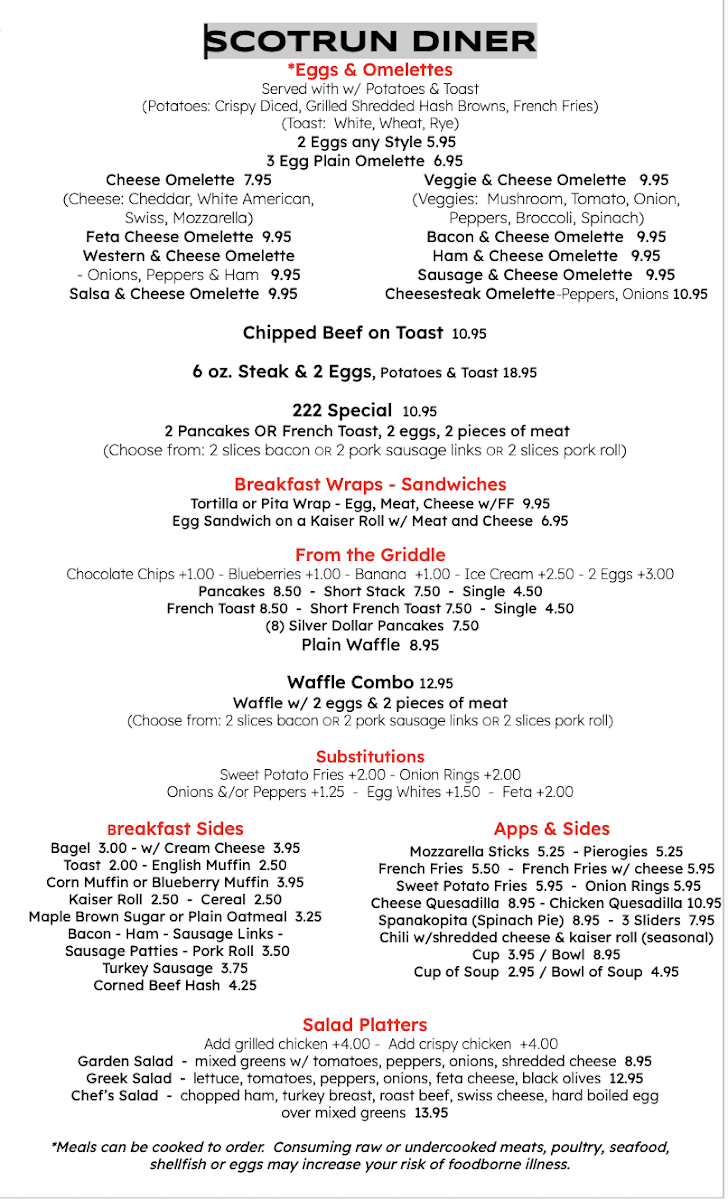 SCOTRUN DINER
*Eggs & Omelettes
Served with w/ Potatoes & Toast
(Potatoes: Crispy Diced, Grilled Shredded Hash Browns, French Fries)
(Toast: White, Wheat, Rye)
2 Eggs any Style 5.95
3 Egg Plain Omelette 6.95

Cheese Omelette 7.95
(Cheese: Cheddar, White American, Swiss, Mozzarella)
Feta Cheese Omelette 9.95
Western & Cheese Omelette - Onions, Peppers & Ham 9.95
Salsa & Cheese Omelette 9.95

Veggie & Cheese Omelette 9.95
(Veggies: Mushroom, Tomato, Onion, Peppers, Broccoli, Spinach)
Bacon & Cheese Omelette 9.95
Ham & Cheese Omelette 9.95
Sausage & Cheese Omelette 9.95
Cheesesteak Omelette-Peppers, Onions 10.95

Chipped Beef on Toast 10.95

6 oz. Steak & 2 Eggs, Potatoes & Toast 18.95

222 Special 10.95
2 Pancakes OR French Toast, 2 eggs, 2 pieces of meat
(Choose from: 2 slices bacon OR 2 pork sausage links OR 2 slices pork roll)

Breakfast Wraps - Sandwiches
Tortilla or Pita Wrap - Egg, Meat, Cheese w/FF 9.95
Egg Sandwich on a Kaiser Roll w/ Meat and Cheese 6.95

From the Griddle
Chocolate Chips +1.00 - Blueberries +1.00 - Banana +1.00 - Ice Cream +2.50 - 2 Eggs +3.00
Pancakes 8.50 - Short Stack 7.50 - Single 4.50
French Toast 8.50 - Short French Toast 7.50 - Single 4.50
(8) Silver Dollar Pancakes 7.50
Plain Waffle 8.95

Waffle Combo 12.95
Waffle w/ 2 eggs & 2 pieces of meat
(Choose from: 2 slices bacon OR 2 pork sausage links OR 2 slices pork roll)

Substitutions
Sweet Potato Fries +2.00 - Onion Rings +2.00
Onions &/or Peppers +1.25 - Egg Whites +1.50 - Feta +2.00

Breakfast Sides
Bagel 3.00 - w/ Cream Cheese 3.95
Toast 2.00 - English Muffin 2.50
Corn Muffin or Blueberry Muffin 3.95
Kaiser Roll 2.50 - Cereal 2.50
Maple Brown Sugar or Plain Oatmeal 3.25
Bacon - Ham - Sausage Links - Sausage Patties - Pork Roll 3.50
Turkey Sausage 3.75
Corned Beef Hash 4.25

Apps & Sides
Mozzarella Sticks 5.25 - Pierogies 5.25
French Fries 5.50 - French Fries w/ cheese 5.95
Sweet Potato Fries 5.95 - Onion Rings 5.95
Cheese Quesadilla 8.95 - Chicken Quesadilla 10.95
Spanakopita (Spinach Pie) 8.95 - 3 Sliders 7.95
Chili w/shredded cheese & kaiser roll (seasonal)
Cup 3.95 / Bowl 8.95
Cup of Soup 2.95 / Bowl of Soup 4.95

Salad Platters
Add grilled chicken +4.00 - Add crispy chicken +4.00
Garden Salad - mixed greens w/ tomatoes, peppers, onions, shredded cheese 8.95
Greek Salad - lettuce, tomatoes, peppers, onions, feta cheese, black olives 12.95
Chef's Salad - chopped ham, turkey breast, roast beef, swiss cheese, hard boiled egg over mixed greens 13.95

*Meals can be cooked to order. Consuming raw or undercooked meats, poultry, seafood, shellfish or eggs may increase your risk of foodborne illness.